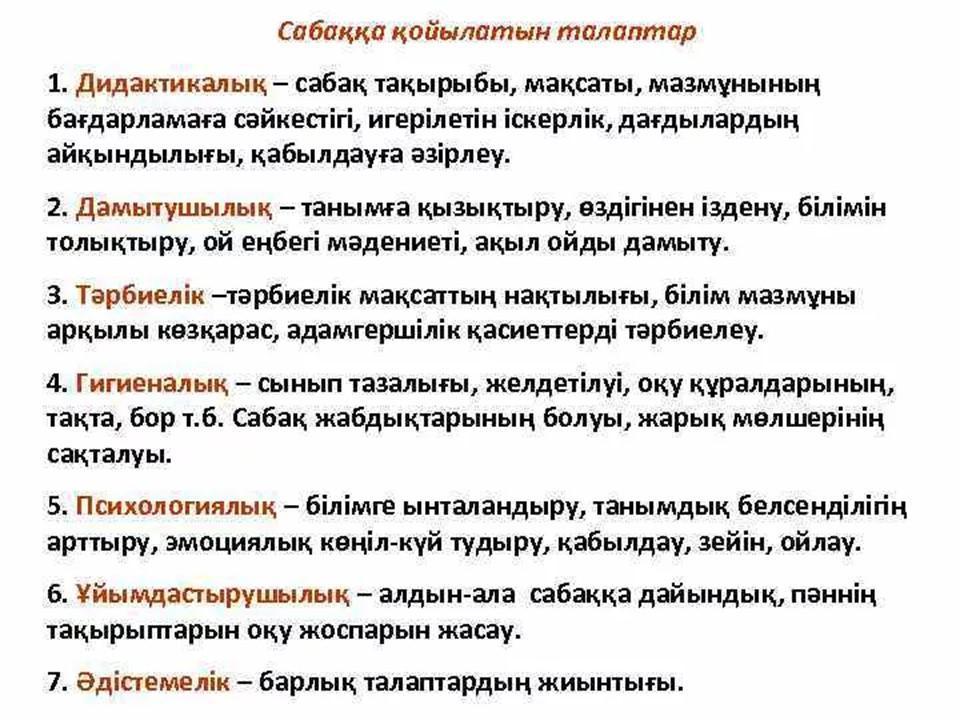 Сабаққа қойылатын талаптар

1. Дидактикалық – сабақ тақырыбы, мақсаты, мазмұнының бағдарламаға сәйкестігі, игерілетін іскерлік, дағдылардың айқындылығы, қабылдауға әзірлеу.

2. Дамытушылық – танымға қызықтыру, өздігінен іздену, білімін толықтыру, ой еңбегі мәдениеті, ақыл ойды дамыту.

3. Тәрбиелік –тәрбиелік мақсаттың нақтылығы, білім мазмұны арқылы көзқарас, адамгершілік қасиеттерді тәрбиелеу.

4. Гигиеналық – сынып тазалығы, желдетілуі, оқу құралдарының, тақта, бор т.б. Сабақ жабдықтарының болуы, жарық мөлшерінің сақталуы.

5. Психологиялық – білімге ынталандыру, танымдық белсенділігін арттыру, эмоциялық көңіл-күй тудыру, қабылдау, зейін, ойлау.

6. Ұйымдастырушылық – алдын-ала сабаққа дайындық, пәннің тақырыптарын оқу жоспарын жасау.

7. Әдістемелік – барлық талаптардың жиынтығы.